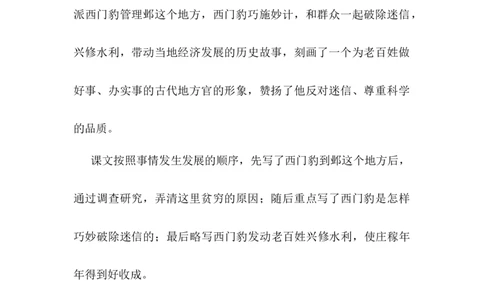 派西门豹管理邺这个地方，西门豹巧施妙计，和群众一起破除迷信，兴修水利，带动当地经济发展的历史故事，刻画了一个为老百姓做好事、办实事的古代地方官的形象，赞扬了他反对迷信、尊重科学的品质。

课文按照事情发生发展的顺序，先写了西门豹到邺这个地方后，通过调查研究，弄清这里贫穷的原因；随后重点写了西门豹是怎样巧妙破除迷信的；最后略写西门豹发动老百姓兴修水利，使庄稼年年得到好收成。